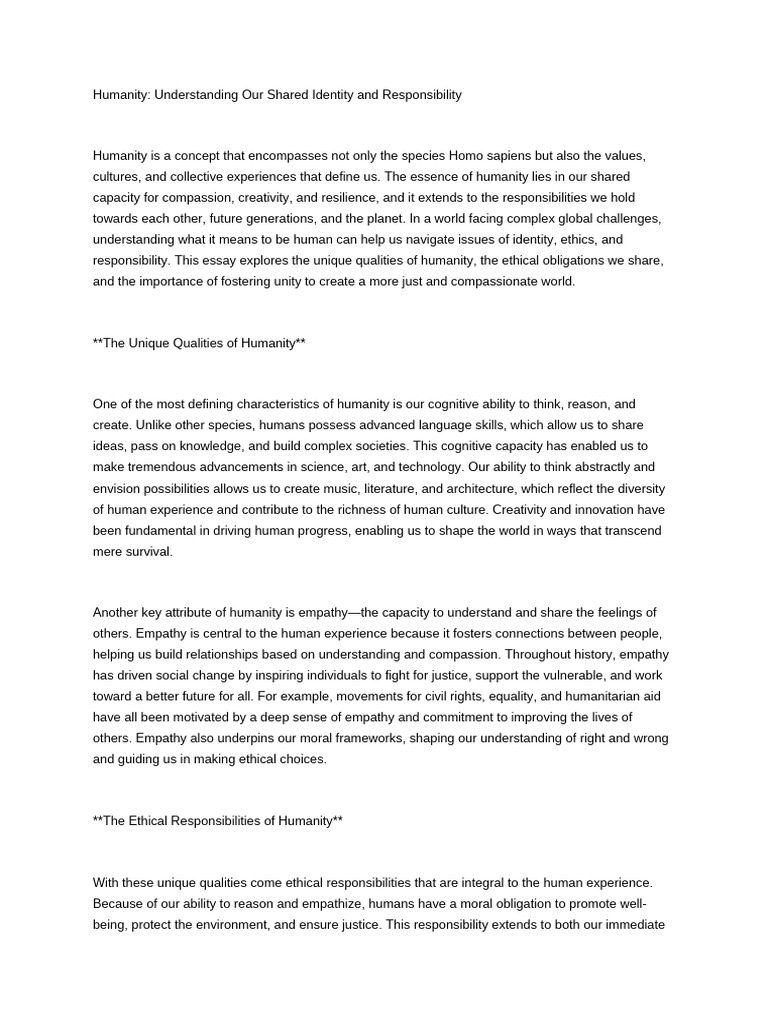 Humanity: Understanding Our Shared Identity and Responsibility

Humanity is a concept that encompasses not only the species Homo sapiens but also the values, cultures, and collective experiences that define us. The essence of humanity lies in our shared capacity for compassion, creativity, and resilience, and it extends to the responsibilities we hold towards each other, future generations, and the planet. In a world facing complex global challenges, understanding what it means to be human can help us navigate issues of identity, ethics, and responsibility. This essay explores the unique qualities of humanity, the ethical obligations we share, and the importance of fostering unity to create a more just and compassionate world.

**The Unique Qualities of Humanity**

One of the most defining characteristics of humanity is our cognitive ability to think, reason, and create. Unlike other species, humans possess advanced language skills, which allow us to share ideas, pass on knowledge, and build complex societies. This cognitive capacity has enabled us to make tremendous advancements in science, art, and technology. Our ability to think abstractly and envision possibilities allows us to create music, literature, and architecture, which reflect the diversity of human experience and contribute to the richness of human culture. Creativity and innovation have been fundamental in driving human progress, enabling us to shape the world in ways that transcend mere survival.

Another key attribute of humanity is empathy—the capacity to understand and share the feelings of others. Empathy is central to the human experience because it fosters connections between people, helping us build relationships based on understanding and compassion. Throughout history, empathy has driven social change by inspiring individuals to fight for justice, support the vulnerable, and work toward a better future for all. For example, movements for civil rights, equality, and humanitarian aid have all been motivated by a deep sense of empathy and commitment to improving the lives of others. Empathy also underpins our moral frameworks, shaping our understanding of right and wrong and guiding us in making ethical choices.

**The Ethical Responsibilities of Humanity**

With these unique qualities come ethical responsibilities that are integral to the human experience. Because of our ability to reason and empathize, humans have a moral obligation to promote well-being, protect the environment, and ensure justice. This responsibility extends to both our immediate